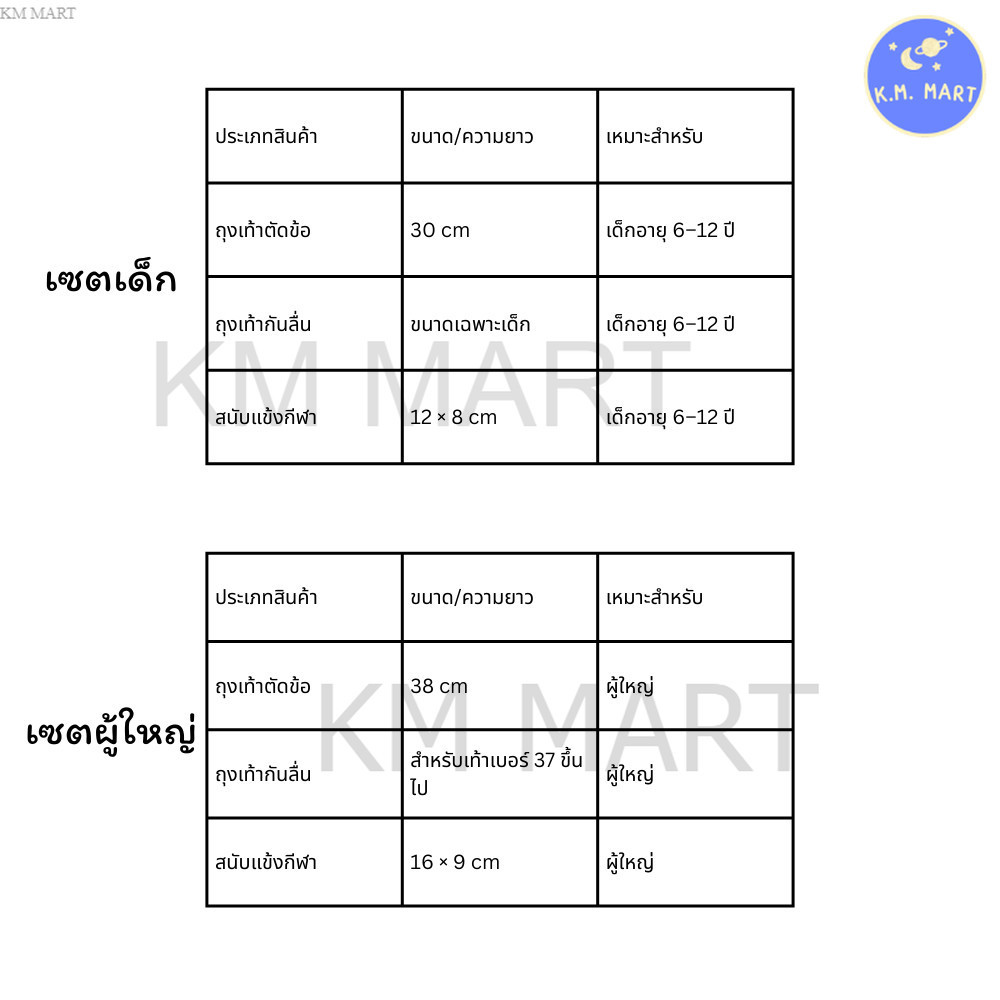 KM MART

K.M. MART

เซตเด็ก

| ประเภทสินค้า | ขนาด/ความยาว | เหมาะสำหรับ |
|---|---|---|
| ถุงเท้าตัดข้อ | 30 cm | เด็กอายุ 6–12 ปี |
| ถุงเท้ากันลื่น | ขนาดเฉพาะเด็ก | เด็กอายุ 6–12 ปี |
| สนับแข้งกีฬา | 12 × 8 cm | เด็กอายุ 6–12 ปี |

KM MART

เซตผู้ใหญ่

| ประเภทสินค้า | ขนาด/ความยาว | เหมาะสำหรับ |
|---|---|---|
| ถุงเท้าตัดข้อ | 38 cm | ผู้ใหญ่ |
| ถุงเท้ากันลื่น | สำหรับเท้าเบอร์ 37 ขึ้นไป | ผู้ใหญ่ |
| สนับแข้งกีฬา | 16 × 9 cm | ผู้ใหญ่ |

KM MART